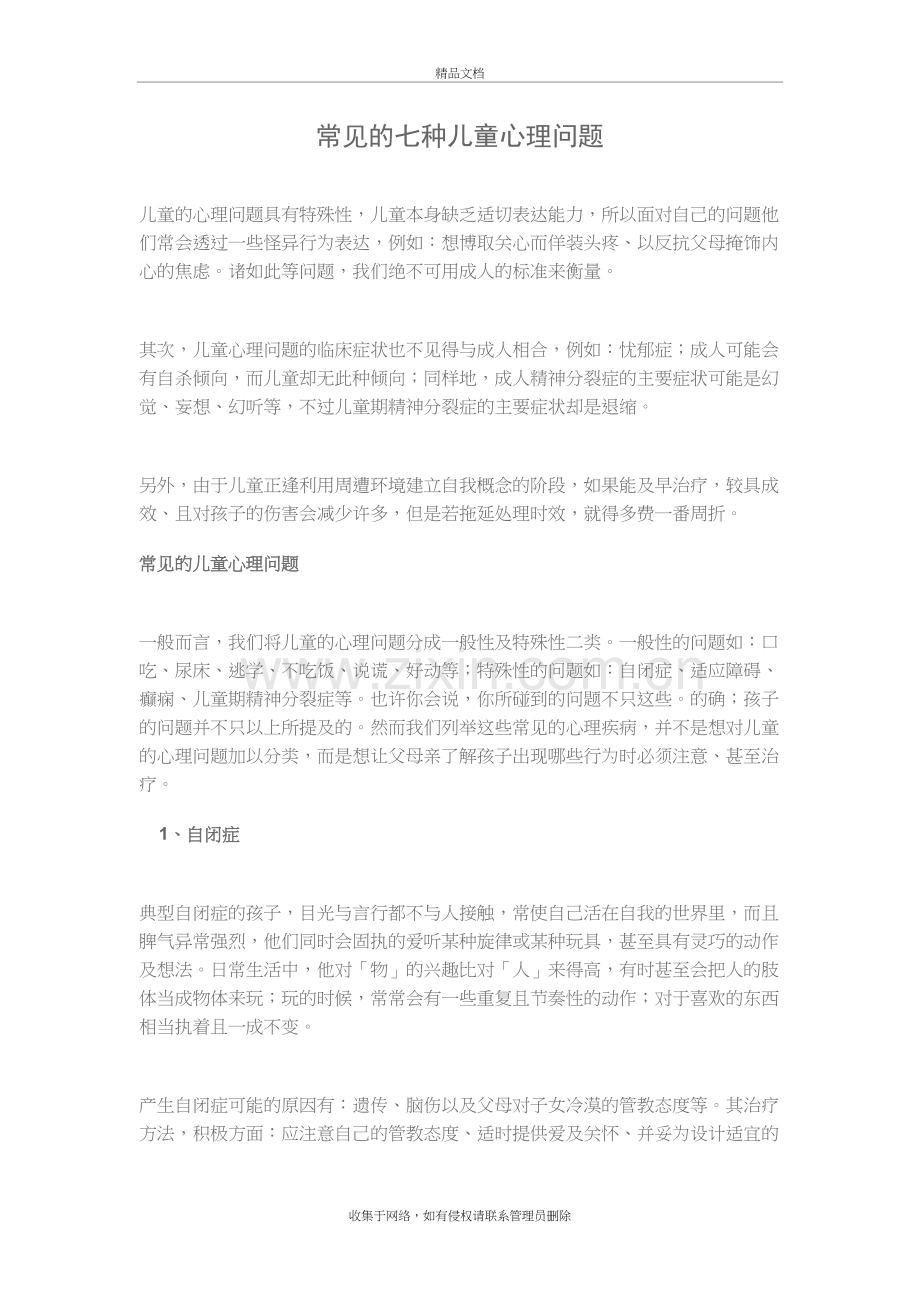 精品文档

常见的七种儿童心理问题

儿童的心理问题具有特殊性，儿童本身缺乏适切表达能力，所以面对自己的问题他们常会透过一些怪异行为表达，例如：想博取关心而佯装头疼、以反抗父母掩饰内心的焦虑。诸如此等问题，我们绝不可用成人的标准来衡量。

其次，儿童心理问题的临床症状也不见得与成人相合，例如：忧郁症；成人可能会有自杀倾向，而儿童却无此种倾向；同样地，成人精神分裂症的主要症状可能是幻觉、妄想、幻听等，不过儿童期精神分裂症的主要症状却是退缩。

另外，由于儿童正逢利用周遭环境建立自我概念的阶段，如果能及早治疗，较具成效、且对孩子的伤害会减少许多，但是若拖延处理时效，就得多费一番周折。

常见的儿童心理问题

一般而言，我们将儿童的心理问题分成一般性及特殊性二类。一般性的问题如：口吃、尿床、逃学、不吃饭、说谎、好动等；特殊性的问题如：自闭症、适应障碍、癫痫、儿童期精神分裂症等。也许你会说，你所碰到的问题不只这些。的确；孩子的问题并不只以上所提及的。然而我们列举这些常见的心理疾病，并不是想对儿童的心理问题加以分类，而是想让父母亲了解孩子出现哪些行为时必须注意、甚至治疗。

1、自闭症

典型自闭症的孩子，目光与言行都不与人接触，常使自己活在自我的世界里，而且脾气异常强烈，他们同时会固执的爱听某种旋律或某种玩具，甚至具有灵巧的动作及想法。日常生活中，他对「物」的兴趣比对「人」来得高，有时甚至会把人的肢体当成物体来玩；玩的时候，常常会有一些重复且节奏性的动作；对于喜欢的东西相当执着且一成不变。

产生自闭症可能的原因有：遗传、脑伤以及父母对子女冷漠的管教态度等。其治疗方法，积极方面：应注意自己的管教态度、适时提供爱及关怀、并妥为设计适宜的

收集于网络，如有侵权请联系管理员删除

www.zixin.com.cn